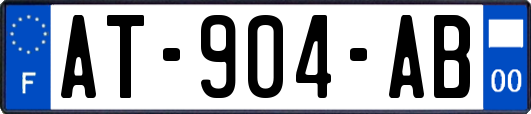 F
AT-904-AB
00